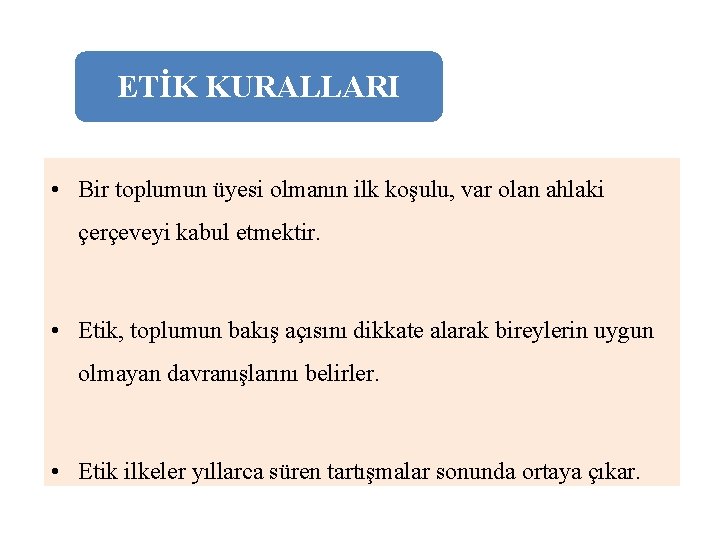 ETİK KURALLARI

• Bir toplumun üyesi olmanın ilk koşulu, var olan ahlaki çerçeveyi kabul etmektir.

• Etik, toplumun bakış açısını dikkate alarak bireylerin uygun olmayan davranışlarını belirler.

• Etik ilkeler yıllarca süren tartışmalar sonunda ortaya çıkar.